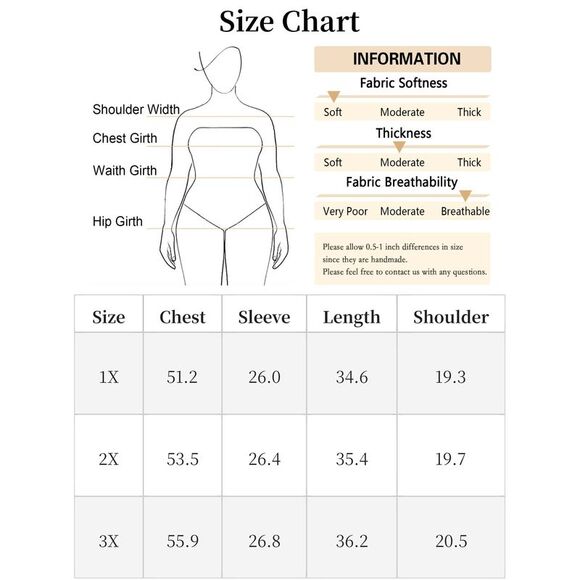 Size Chart

Shoulder Width
Chest Girth
Waith Girth
Hip Girth

INFORMATION

Fabric Softness
Soft Moderate Thick

Thickness
Soft Moderate Thick

Fabric Breathability
Very Poor Moderate Breathable

Please allow 0.5-1 inch differences in size since they are handmade.
Please feel free to contact us with any questions.

| Size | Chest | Sleeve | Length | Shoulder |
|---|---|---|---|---|
| 1X | 51.2 | 26.0 | 34.6 | 19.3 |
| 2X | 53.5 | 26.4 | 35.4 | 19.7 |
| 3X | 55.9 | 26.8 | 36.2 | 20.5 |